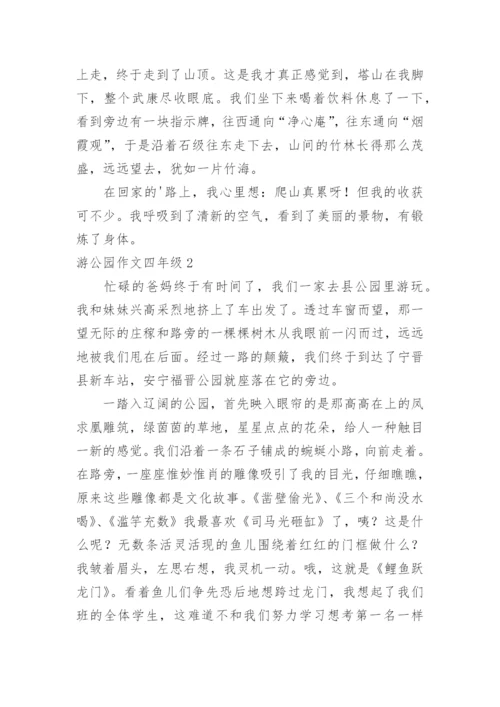 上走，终于走到了山顶。这是我才真正感觉到，塔山在我脚下，整个武康尽收眼底。我们坐下来喝着饮料休息了一下，看到旁边有一块指示牌，往西通向“净心庵”，往东通向“烟霞观”，于是沿着石级往东走下去，山间的竹林长得那么茂盛，远远望去，犹如一片竹海。

在回家的'路上，我心里想：爬山真累呀！但我的收获可不少。我呼吸到了清新的空气，看到了美丽的景物，有锻炼了身体。

游公园作文四年级 2

忙碌的爸妈终于有时间了，我们一家去县公园里游玩。我和妹妹兴高采烈地挤上了车出发了。透过车窗而望，那一望无际的庄稼和路旁的一棵棵树木从我眼前一闪而过，远远地被我们甩在后面。经过一路的颠簸，我们终于到达了宁晋县新车站，安宁福晋公园就座落在它的旁边。

一踏入辽阔的公园，首先映入眼帘的是那高高在上的凤求凰雕筑，绿茵茵的草地，星星点点的花朵，给人一种触目一新的感觉。我们沿着一条石子铺成的蜿蜒小路，向前走着。在路旁，一座座惟妙惟肖的雕像吸引了我的目光，仔细瞧瞧，原来这些雕像都是文化故事。《凿壁偷光》、《三个和尚没水喝》、《滥竽充数》我最喜欢《司马光砸缸》了，咦？这是什么呢？无数条活灵活现的鱼儿围绕着红红的门框做什么？我皱着眉头，左思右想，我灵机一动。哦，这就是《鲤鱼跃龙门》。看着鱼儿们争先恐后地想跨过龙门，我想起了我们班的全体学生，这难道不和我们努力学习想考第一名一样